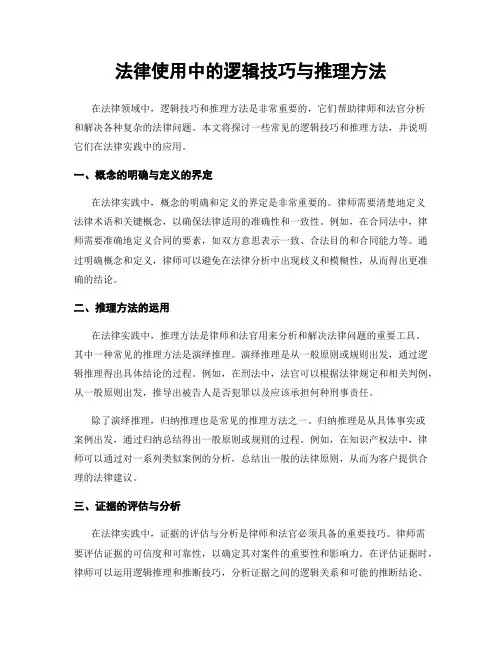 法律使用中的逻辑技巧与推理方法

在法律领域中，逻辑技巧和推理方法是非常重要的，它们帮助律师和法官分析和解决各种复杂的法律问题。本文将探讨一些常见的逻辑技巧和推理方法，并说明它们在法律实践中的应用。

一、概念的明确与定义的界定

在法律实践中，概念的明确和定义的界定是非常重要的。律师需要清楚地定义法律术语和关键概念，以确保法律适用的准确性和一致性。例如，在合同法中，律师需要准确地定义合同的要素，如双方意思表示一致、合法目的和合同能力等。通过明确概念和定义，律师可以避免在法律分析中出现歧义和模糊性，从而得出更准确的结论。

二、推理方法的运用

在法律实践中，推理方法是律师和法官用来分析和解决法律问题的重要工具。其中一种常见的推理方法是演绎推理。演绎推理是从一般原则或规则出发，通过逻辑推理得出具体结论的过程。例如，在刑法中，法官可以根据法律规定和相关判例，从一般原则出发，推导出被告人是否犯罪以及应该承担何种刑事责任。

除了演绎推理，归纳推理也是常见的推理方法之一。归纳推理是从具体事实或案例出发，通过归纳总结得出一般原则或规则的过程。例如，在知识产权法中，律师可以通过对一系列类似案例的分析，总结出一般的法律原则，从而为客户提供合理的法律建议。

三、证据的评估与分析

在法律实践中，证据的评估与分析是律师和法官必须具备的重要技巧。律师需要评估证据的可信度和可靠性，以确定其对案件的重要性和影响力。在评估证据时，律师可以运用逻辑推理和推断技巧，分析证据之间的逻辑关系和可能的推断结论。